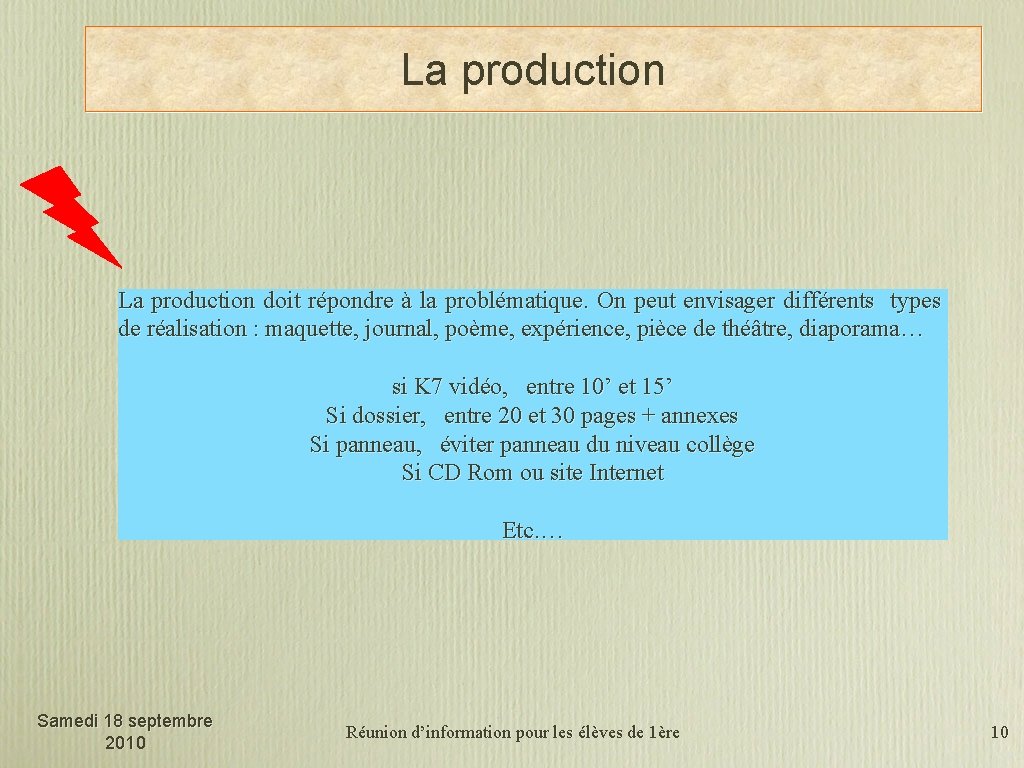 La production

La production doit répondre à la problématique. On peut envisager différents types de réalisation : maquette, journal, poème, expérience, pièce de théâtre, diaporama…

si K7 vidéo, entre 10’ et 15’
Si dossier, entre 20 et 30 pages + annexes
Si panneau, éviter panneau du niveau collège
Si CD Rom ou site Internet

Etc.…

Samedi 18 septembre 2010

Réunion d’information pour les élèves de 1ère

10